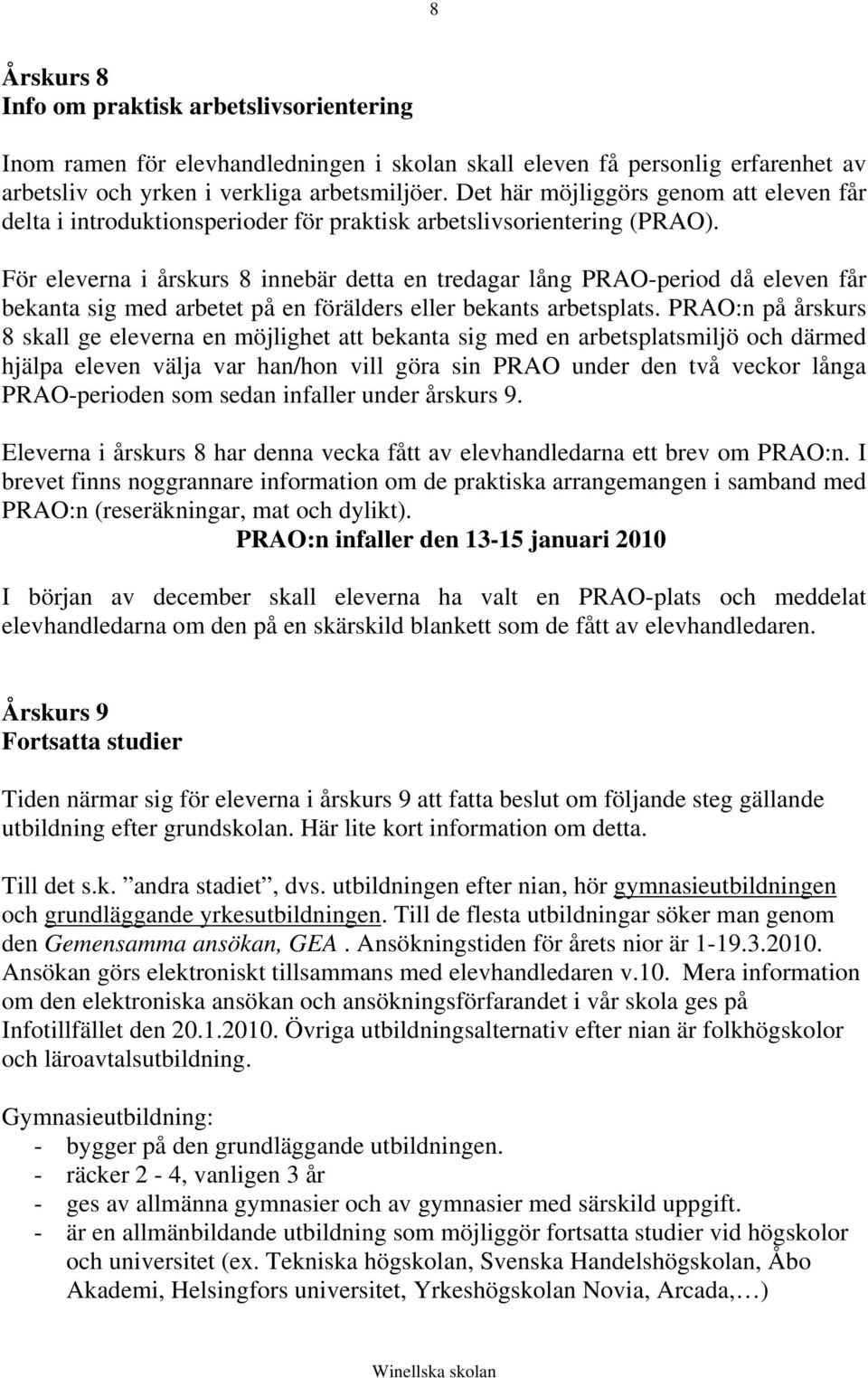 8

Årskurs 8
Info om praktisk arbetslivsorientering

Inom ramen för elevhandledningen i skolan skall eleven få personlig erfarenhet av arbetsliv och yrken i verkliga arbetsmiljöer. Det här möjliggörs genom att eleven får delta i introduktionsperioder för praktisk arbetslivsorientering (PRAO).

För eleverna i årskurs 8 innebär detta en tredagar lång PRAO-period då eleven får bekanta sig med arbetet på en förälders eller bekants arbetsplats. PRAO:n på årskurs 8 skall ge eleverna en möjlighet att bekanta sig med en arbetsplatsmiljö och därmed hjälpa eleven välja var han/hon vill göra sin PRAO under den två veckor långa PRAO-perioden som sedan infaller under årskurs 9.

Eleverna i årskurs 8 har denna vecka fått av elevhandledarna ett brev om PRAO:n. I brevet finns noggrannare information om de praktiska arrangemangen i samband med PRAO:n (reseräkningar, mat och dylikt).

PRAO:n infaller den 13-15 januari 2010

I början av december skall eleverna ha valt en PRAO-plats och meddelat elevhandledarna om den på en skärskild blankett som de fått av elevhandledaren.

Årskurs 9
Fortsatta studier

Tiden närmar sig för eleverna i årskurs 9 att fatta beslut om följande steg gällande utbildning efter grundskolan. Här lite kort information om detta.

Till det s.k. ”andra stadiet”, dvs. utbildningen efter nian, hör gymnasieutbildningen och grundläggande yrkesutbildningen. Till de flesta utbildningar söker man genom den Gemensamma ansökan, GEA . Ansökningstiden för årets nior är 1-19.3.2010. Ansökan görs elektroniskt tillsammans med elevhandledaren v.10. Mera information om den elektroniska ansökan och ansökningsförfarandet i vår skola ges på Infotillfället den 20.1.2010. Övriga utbildningsalternativ efter nian är folkhögskolor och läroavtalsutbildning.

Gymnasieutbildning:
- bygger på den grundläggande utbildningen.
- räcker 2 - 4, vanligen 3 år
- ges av allmänna gymnasier och av gymnasier med särskild uppgift.
- är en allmänbildande utbildning som möjliggör fortsatta studier vid högskolor och universitet (ex. Tekniska högskolan, Svenska Handelshögskolan, Åbo Akademi, Helsingfors universitet, Yrkeshögskolan Novia, Arcada,…)

Winellska skolan